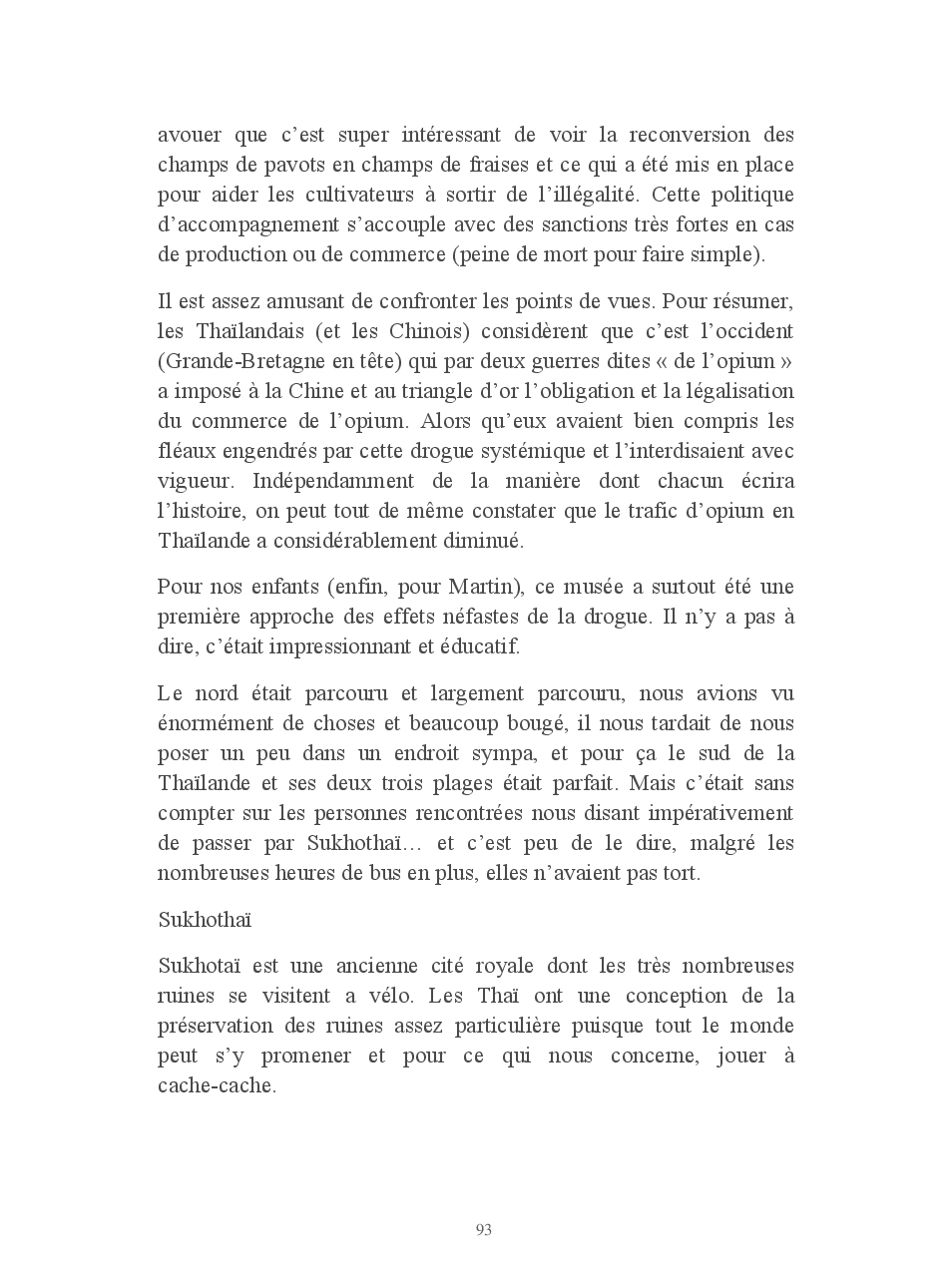 avouer que c’est super intéressant de voir la reconversion des champs de pavots en champs de fraises et ce qui a été mis en place pour aider les cultivateurs à sortir de l’illégalité. Cette politique d’accompagnement s’accouple avec des sanctions très fortes en cas de production ou de commerce (peine de mort pour faire simple).

Il est assez amusant de confronter les points de vues. Pour résumer, les Thaïlandais (et les Chinois) considèrent que c’est l’occident (Grande-Bretagne en tête) qui par deux guerres dites « de l’opium » a imposé à la Chine et au triangle d’or l’obligation et la légalisation du commerce de l’opium. Alors qu’eux avaient bien compris les fléaux engendrés par cette drogue systémique et l’interdisaient avec vigueur. Indépendamment de la manière dont chacun écrira l’histoire, on peut tout de même constater que le trafic d’opium en Thaïlande a considérablement diminué.

Pour nos enfants (enfin, pour Martin), ce musée a surtout été une première approche des effets néfastes de la drogue. Il n’y a pas à dire, c’était impressionnant et éducatif.

Le nord était parcouru et largement parcouru, nous avions vu énormément de choses et beaucoup bougé, il nous tardait de nous poser un peu dans un endroit sympa, et pour ça le sud de la Thaïlande et ses deux trois plages était parfait. Mais c’était sans compter sur les personnes rencontrées nous disant impérativement de passer par Sukhothaï… et c’est peu de le dire, malgré les nombreuses heures de bus en plus, elles n’avaient pas tort.

Sukhothaï

Sukhotaï est une ancienne cité royale dont les très nombreuses ruines se visitent a vélo. Les Thaï ont une conception de la préservation des ruines assez particulière puisque tout le monde peut s’y promener et pour ce qui nous concerne, jouer à cache-cache.

93